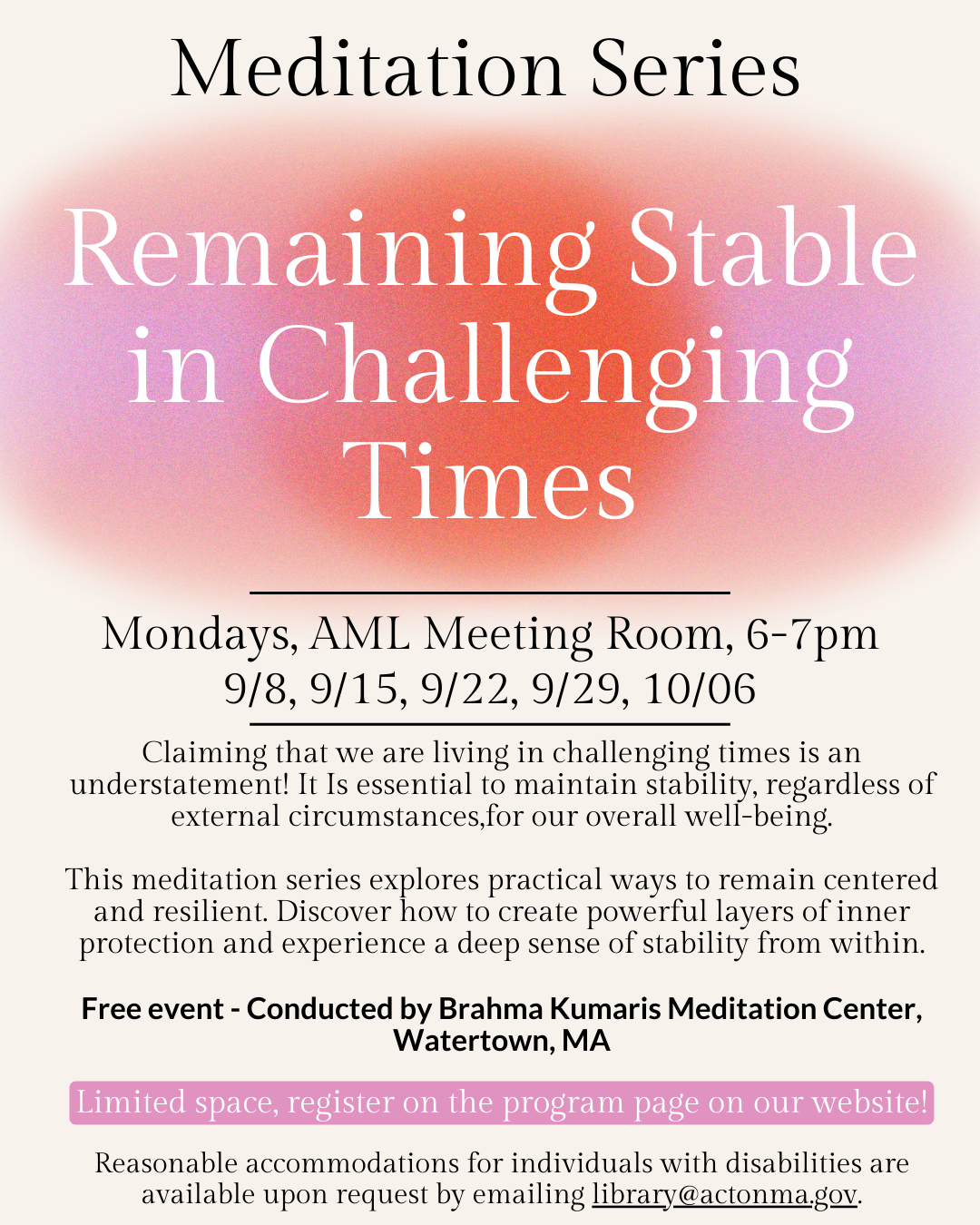 Meditation Series

Remaining Stable in Challenging Times

Mondays, AML Meeting Room, 6-7pm
9/8, 9/15, 9/22, 9/29, 10/06

Claiming that we are living in challenging times is an understatement! It Is essential to maintain stability, regardless of external circumstances,for our overall well-being.

This meditation series explores practical ways to remain centered and resilient. Discover how to create powerful layers of inner protection and experience a deep sense of stability from within.

Free event - Conducted by Brahma Kumaris Meditation Center, Watertown, MA

Limited space, register on the program page on our website!

Reasonable accommodations for individuals with disabilities are available upon request by emailing library@actonma.gov.